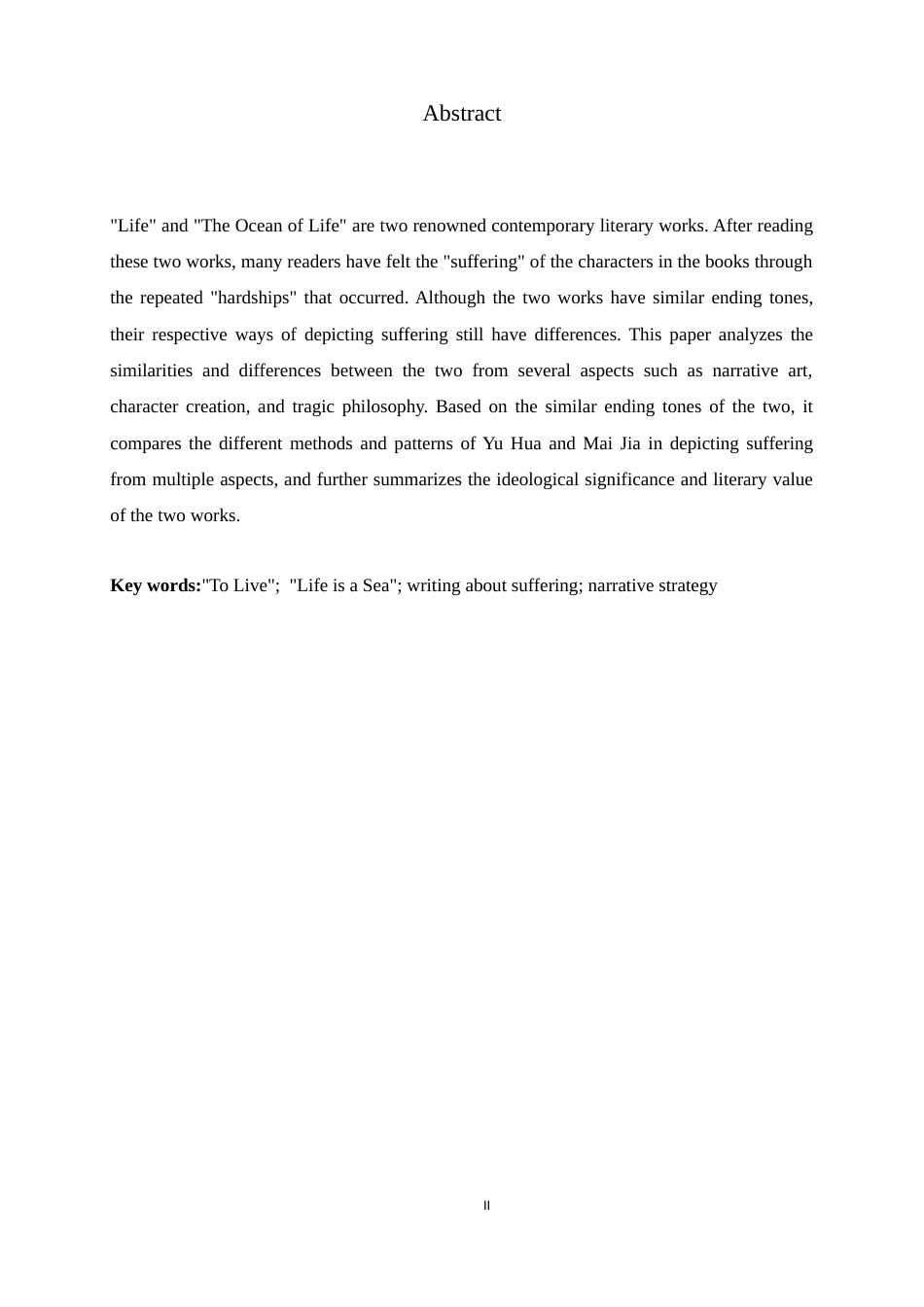 Abstract

"Life" and "The Ocean of Life" are two renowned contemporary literary works. After reading these two works, many readers have felt the "suffering" of the characters in the books through the repeated "hardships" that occurred. Although the two works have similar ending tones, their respective ways of depicting suffering still have differences. This paper analyzes the similarities and differences between the two from several aspects such as narrative art, character creation, and tragic philosophy. Based on the similar ending tones of the two, it compares the different methods and patterns of Yu Hua and Mai Jia in depicting suffering from multiple aspects, and further summarizes the ideological significance and literary value of the two works.

Key words:"To Live"; "Life is a Sea"; writing about suffering; narrative strategy

II